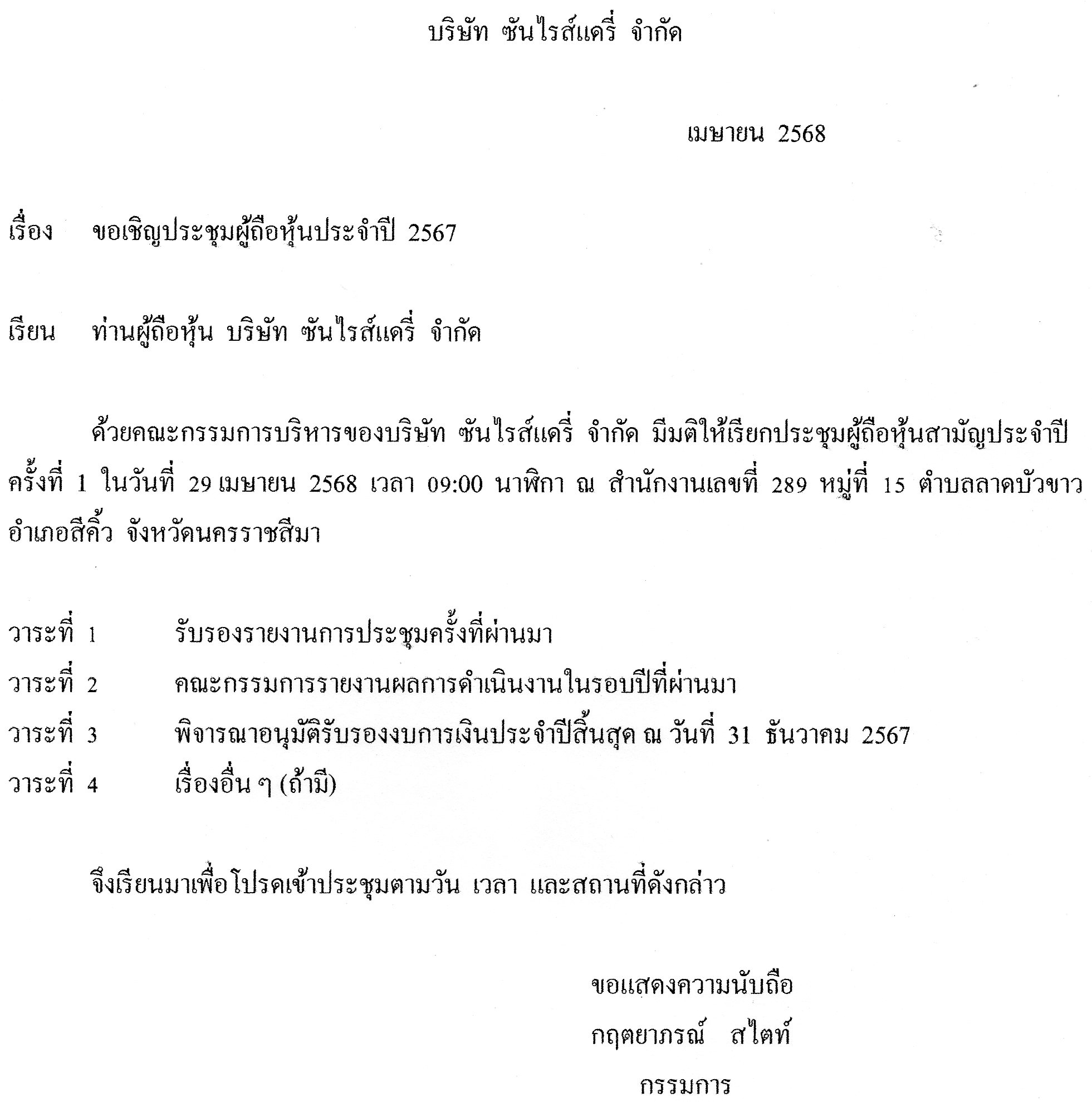 บริษัท ซันไรส์แดรี่ จำกัด

เมษายน 2568

เรื่อง ขอเชิญประชุมผู้ถือหุ้นประจำปี 2567

เรียน ท่านผู้ถือหุ้น บริษัท ซันไรส์แดรี่ จำกัด

ด้วยคณะกรรมการบริหารของบริษัท ซันไรส์แดรี่ จำกัด มีมติให้เรียกประชุมผู้ถือหุ้นสามัญประจำปี ครั้งที่ 1 ในวันที่ 29 เมษายน 2568 เวลา 09:00 นาฬิกา ณ สำนักงานเลขที่ 289 หมู่ที่ 15 ตำบลลาดบัวขาว อำเภอสีคิ้ว จังหวัดนครราชสีมา

วาระที่ 1 รับรองรายงานการประชุมครั้งที่ผ่านมา
วาระที่ 2 คณะกรรมการรายงานผลการดำเนินงานในรอบปีที่ผ่านมา
วาระที่ 3 พิจารณาอนุมัติรับรองงบการเงินประจำปีสิ้นสุด ณ วันที่ 31 ธันวาคม 2567
วาระที่ 4 เรื่องอื่น ๆ (ถ้ามี)

จึงเรียนมาเพื่อโปรดเข้าประชุมตามวัน เวลา และสถานที่ดังกล่าว

ขอแสดงความนับถือ
กฤตยาภรณ์ สไตท์
กรรมการ